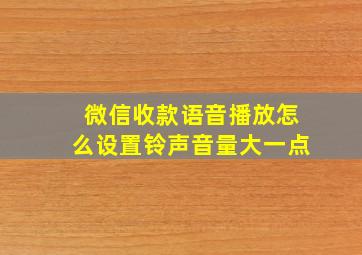 微信收款语音播放怎么设置铃声音量大一点